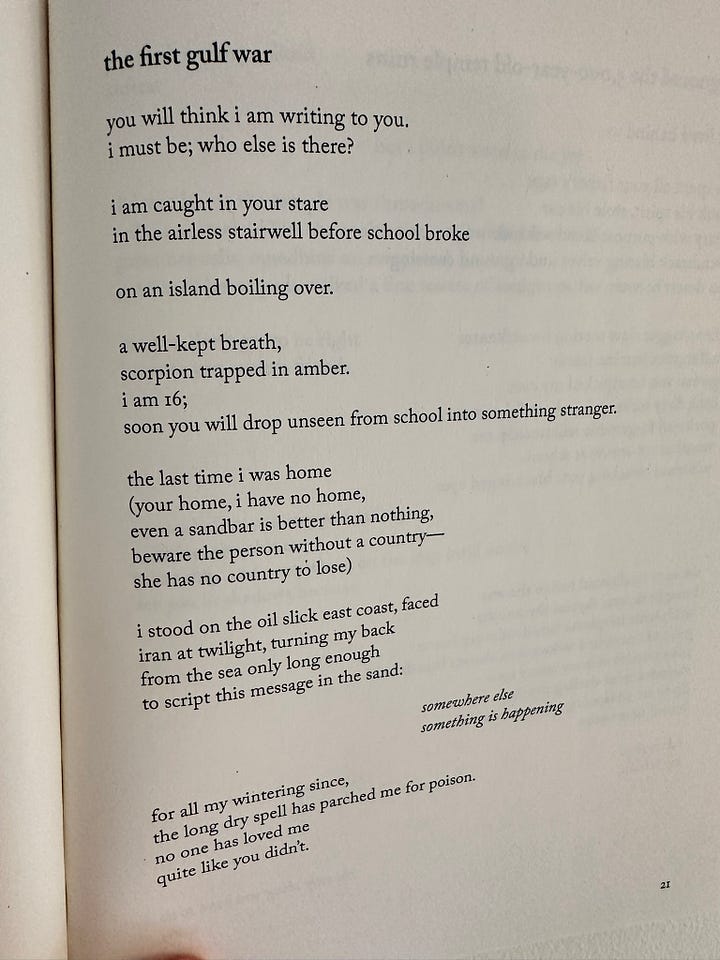 the first gulf war

you will think i am writing to you.
i must be; who else is there?

i am caught in your stare
in the airless stairwell before school broke

on an island boiling over.

a well-kept breath,
scorpion trapped in amber.
i am 16;
soon you will drop unseen from school into something stranger.

the last time i was home
(your home, i have no home,
even a sandbar is better than nothing,
beware the person without a country—
she has no country to lose)

i stood on the oil slick east coast, faced
iran at twilight, turning my back
from the sea only long enough
to script this message in the sand:

somewhere else
something is happening

for all my wintering since,
the long dry spell has parched me for poison.
no one has loved me
quite like you didn't.

21